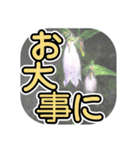 お大事に